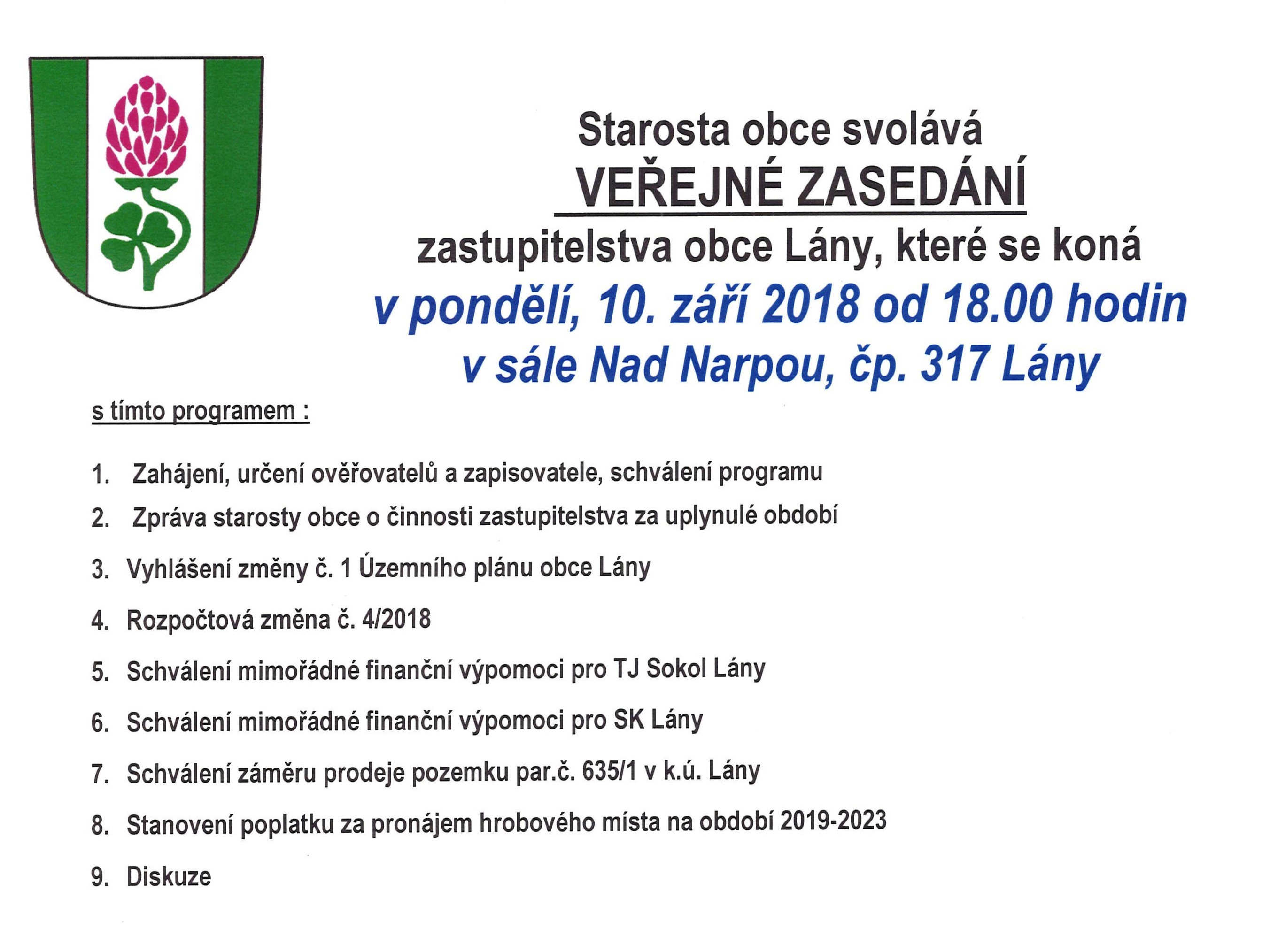 Starosta obce svolává
VEŘEJNÉ ZASEDÁNÍ
zastupitelstva obce Lány, které se koná
v pondělí, 10. září 2018 od 18.00 hodin
v sále Nad Narpou, čp. 317 Lány

s tímto programem :

1. Zahájení, určení ověřovatelů a zapisovatele, schválení programu
2. Zpráva starosty obce o činnosti zastupitelstva za uplynulé období
3. Vyhlášení změny č. 1 Územního plánu obce Lány
4. Rozpočtová změna č. 4/2018
5. Schválení mimořádné finanční výpomoci pro TJ Sokol Lány
6. Schválení mimořádné finanční výpomoci pro SK Lány
7. Schválení záměru prodeje pozemku par.č. 635/1 v k.ú. Lány
8. Stanovení poplatku za pronájem hrobového místa na období 2019-2023
9. Diskuze